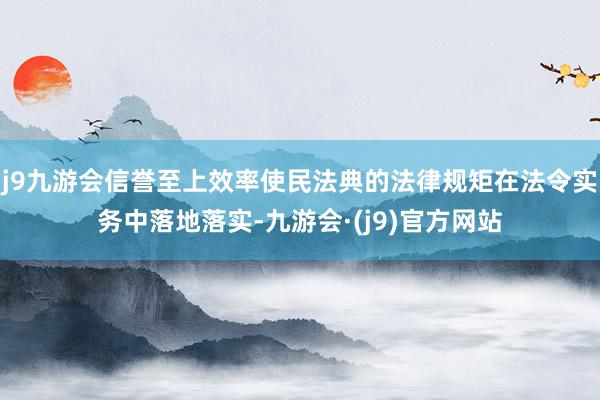 j9九游会信誉至上效率使民法典的法律规矩在法令实务中落地落实-九游会·(j9)官方网站